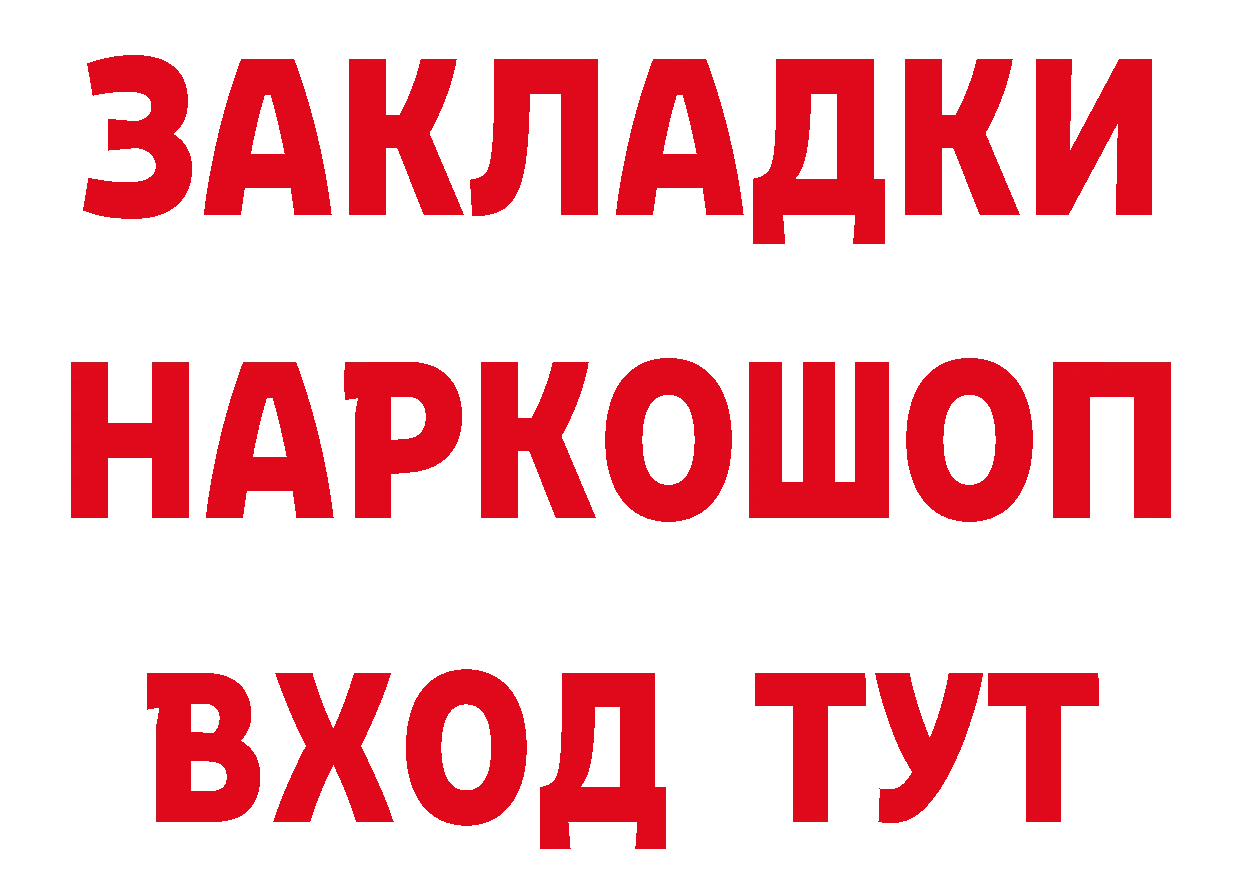 ЗАКЛАДКИ
НАРКОШОП
ВХОД ТУТ